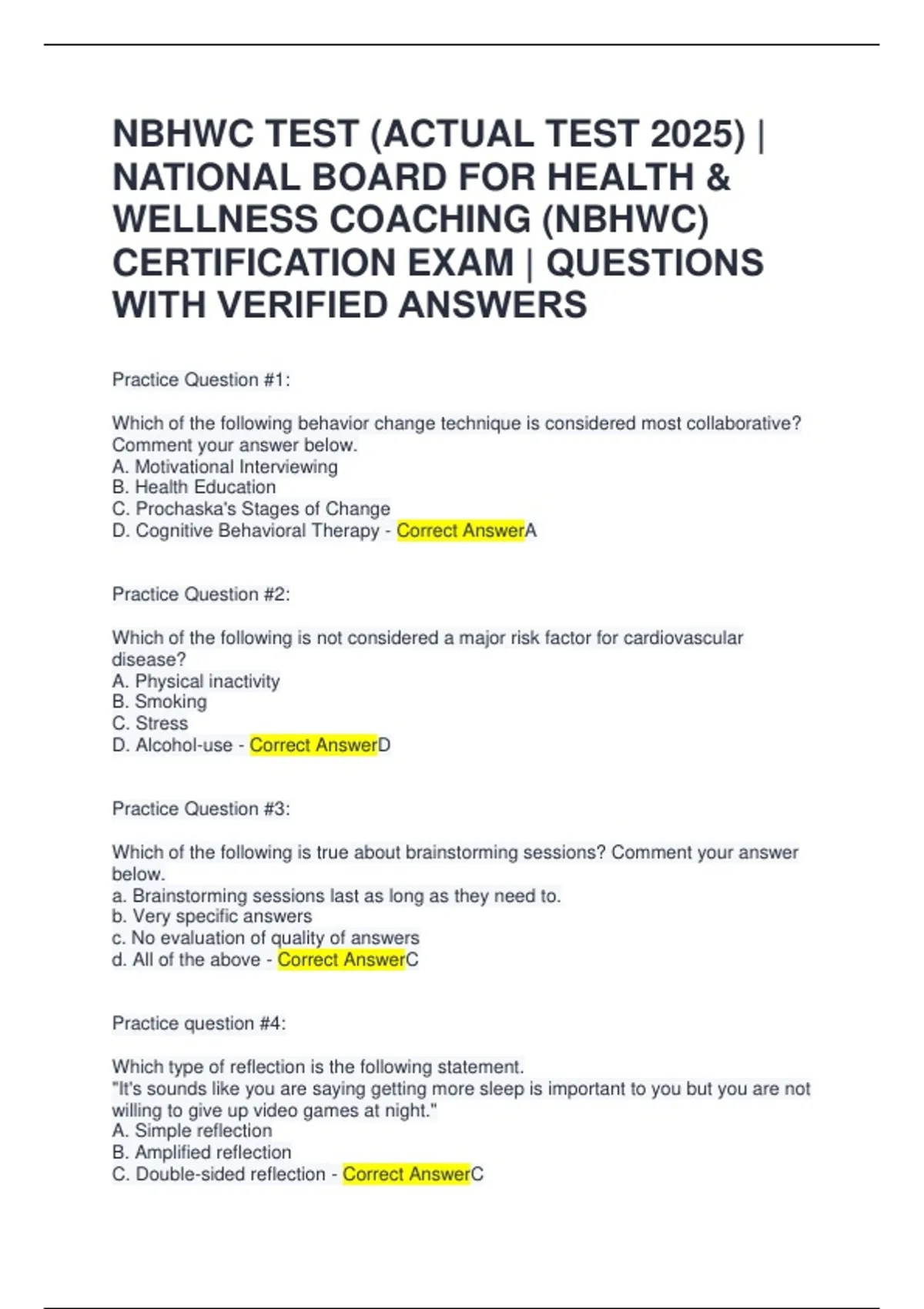 NBHWC TEST (ACTUAL TEST 2025) | NATIONAL BOARD FOR HEALTH & WELLNESS COACHING (NBHWC) CERTIFICATION EXAM | QUESTIONS WITH VERIFIED ANSWERS

Practice Question #1:

Which of the following behavior change technique is considered most collaborative? Comment your answer below.
A. Motivational Interviewing
B. Health Education
C. Prochaska's Stages of Change
D. Cognitive Behavioral Therapy - Correct AnswerA

Practice Question #2:

Which of the following is not considered a major risk factor for cardiovascular disease?
A. Physical inactivity
B. Smoking
C. Stress
D. Alcohol-use - Correct AnswerD

Practice Question #3:

Which of the following is true about brainstorming sessions? Comment your answer below.
a. Brainstorming sessions last as long as they need to.
b. Very specific answers
c. No evaluation of quality of answers
d. All of the above - Correct AnswerC

Practice question #4:

Which type of reflection is the following statement.
"It's sounds like you are saying getting more sleep is important to you but you are not willing to give up video games at night."
A. Simple reflection
B. Amplified reflection
C. Double-sided reflection - Correct AnswerC